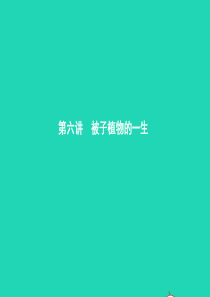 第六讲　被子植物的一生